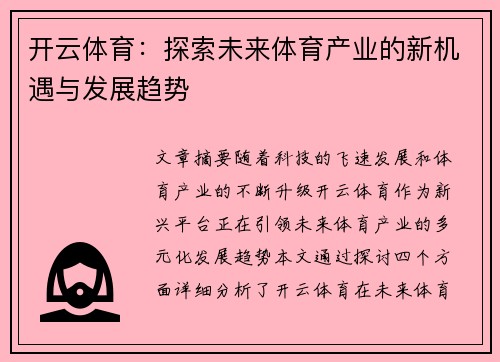 开云体育：探索未来体育产业的新机遇与发展趋势

文章摘要随着科技的飞速发展和体育产业的不断升级开云体育作为新兴平台正在引领未来体育产业的多元化发展趋势本文通过探讨四个方面详细分析了开云体育在未来体育